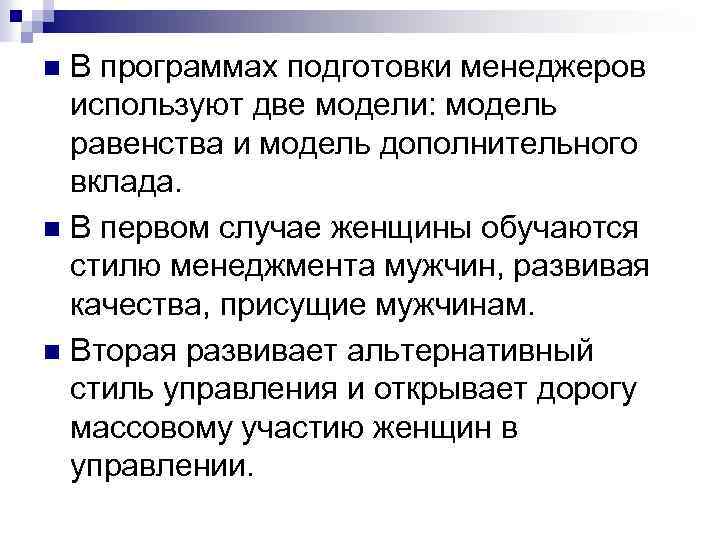 В программах подготовки менеджеров используют две модели: модель равенства и модель дополнительного вклада.

В первом случае женщины обучаются стилю менеджмента мужчин, развивая качества, присущие мужчинам.

Вторая развивает альтернативный стиль управления и открывает дорогу массовому участию женщин в управлении.